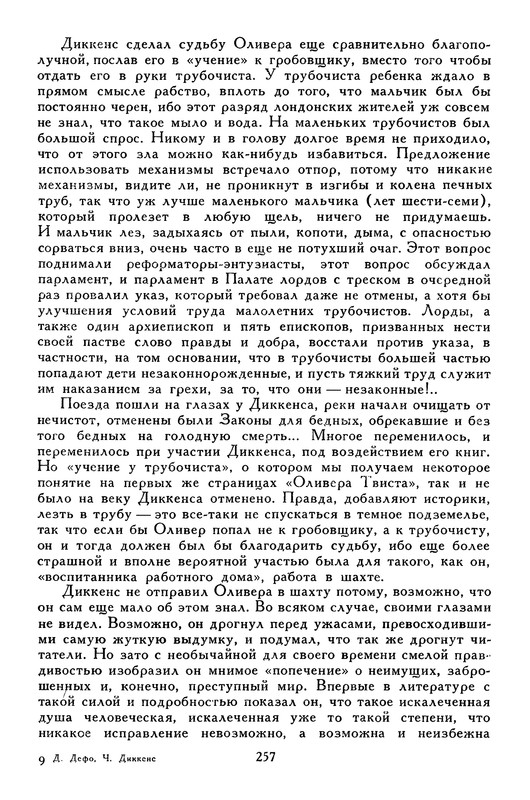 Диккенс сделал судьбу Оливера еще сравнительно благополучной, послав его в «учение» к гробовщику, вместо того чтобы отдать его в руки трубочиста. У трубочиста ребенка ждало в прямом смысле рабство, вплоть до того, что мальчик был бы постоянно черен, ибо этот разряд лондонских жителей уж совсем не знал, что такое мыло и вода. На маленьких трубочистов был большой спрос. Никому и в голову долгое время не приходило, что от этого зла можно как-нибудь избавиться. Предложение использовать механизмы встречало отпор, потому что никакие механизмы, видите ли, не проникнут в изгибы и колена печных труб, так что уж лучше маленького мальчика (лет шести-семи), который пролезет в любую щель, ничего не придумаешь. И мальчик лез, задыхаясь от пыли, копоти, дыма, с опасностью сорваться вниз, очень часто в еще не потухший очаг. Этот вопрос поднимали реформаторы-энтузиасты, этот вопрос обсуждал парламент, и парламент в Палате лордов с треском в очередной раз провалил указ, который требовал даже не отмены, а хотя бы улучшения условий труда малолетних трубочистов. Лорды, а также один архиепископ и пять епископов, призванных нести своей пастве слово правды и добра, восстали против указа, в частности, на том основании, что в трубочисты большей частью попадают дети незаконнорожденные, и пусть тяжкий труд служит им наказанием за грехи, за то, что они — незаконные!..

Поезда пошли на глазах у Диккенса, реки начали очищать от нечистот, отменены были Законы для бедных, обрекавшие и без того бедных на голодную смерть... Многое переменилось, и переменилось при участии Диккенса, под воздействием его книг. Но «учение у трубочиста», о котором мы получаем некоторое понятие на первых же страницах «Оливера Твиста», так и не было на веку Диккенса отменено. Правда, добавляют историки, лезть в трубу — это все-таки не спускаться в темное подземелье, так что если бы Оливер попал не к гробовщику, а к трубочисту, он и тогда должен был бы благодарить судьбу, ибо еще более страшной и вполне вероятной участью была для такого, как он, «воспитанника работного дома», работа в шахте.

Диккенс не отправил Оливера в шахту потому, возможно, что он сам еще мало об этом знал. Во всяком случае, своими глазами не видел. Возможно, он дрогнул перед ужасами, превосходившими самую жуткую выдумку, и подумал, что так же дрогнут читатели. Но зато с необычайной для своего времени смелой правдивостью изобразил он мнимое «попечение» о неимущих, заброшенных и, конечно, преступный мир. Впервые в литературе с такой силой и подробностью показал он, что такое искалеченная душа человеческая, искалеченная уже то такой степени, что никакое исправление невозможно, а возможна и неизбежна

9 Д. Дефо, Ч. Диккенс 257